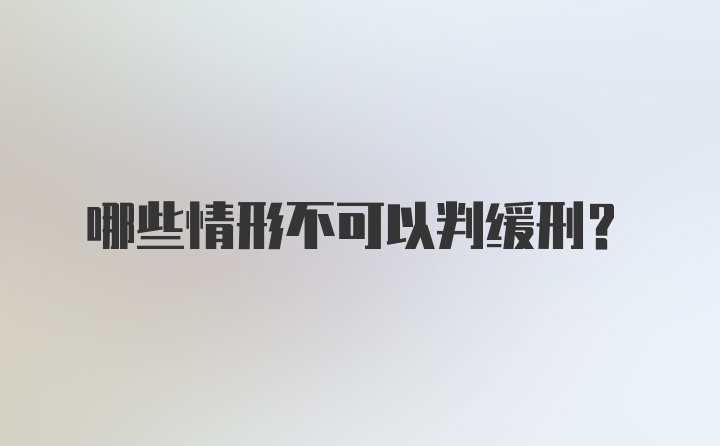 哪些情形不可以判缓刑？